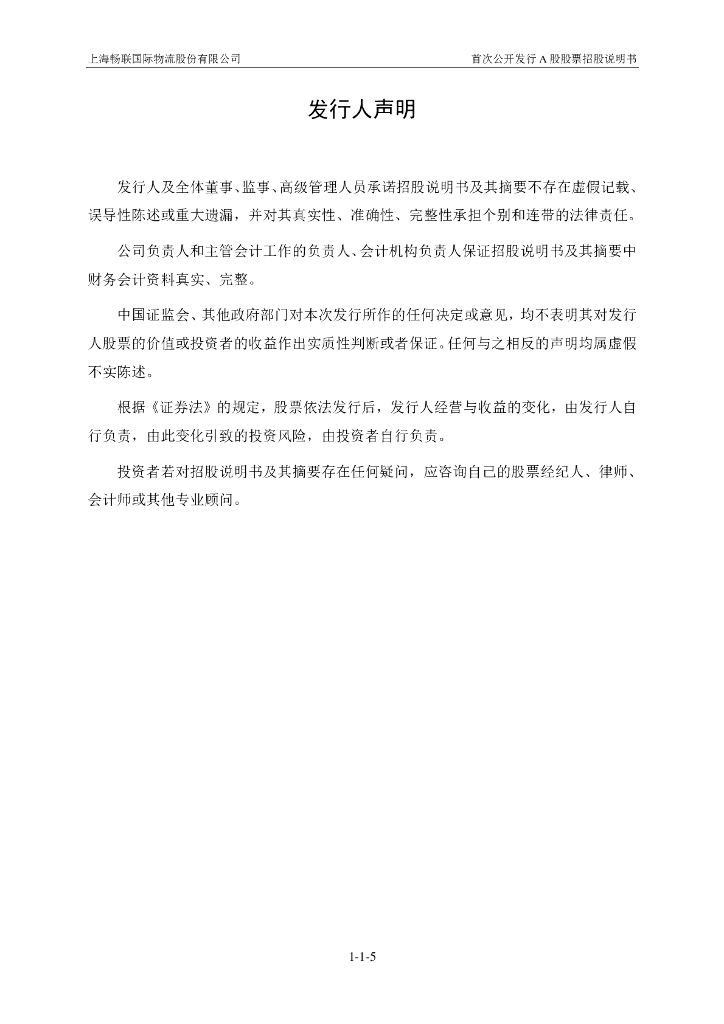 上海畅联国际物流股份有限公司

首次公开发行 A 股股票招股说明书

发行人声明

发行人及全体董事、监事、高级管理人员承诺招股说明书及其摘要不存在虚假记载、误导性陈述或重大遗漏，并对其真实性、准确性、完整性承担个别和连带的法律责任。

公司负责人和主管会计工作的负责人、会计机构负责人保证招股说明书及其摘要中财务会计资料真实、完整。

中国证监会、其他政府部门对本次发行所作的任何决定或意见，均不表明其对发行人股票的价值或投资者的收益作出实质性判断或者保证。任何与之相反的声明均属虚假不实陈述。

根据《证券法》的规定，股票依法发行后，发行人经营与收益的变化，由发行人自行负责，由此变化引致的投资风险，由投资者自行负责。

投资者若对招股说明书及其摘要存在任何疑问，应咨询自己的股票经纪人、律师、会计师或其他专业顾问。

1-1-5